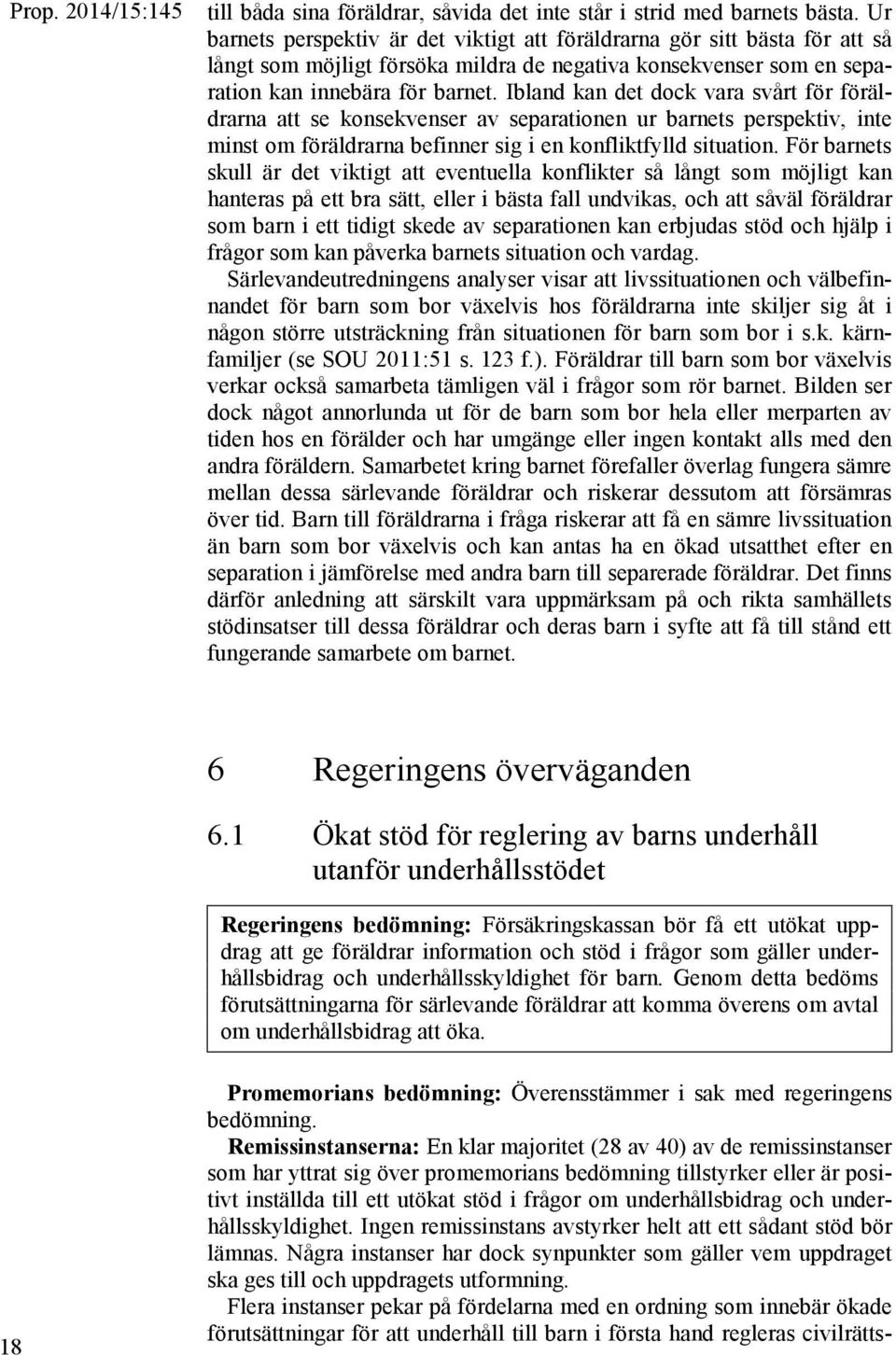 Prop. 2014/15:145

till båda sina föräldrar, såvida det inte står i strid med barnets bästa. Ur barnets perspektiv är det viktigt att föräldrarna gör sitt bästa för att så långt som möjligt försöka mildra de negativa konsekvenser som en separation kan innebära för barnet. Ibland kan det dock vara svårt för föräldrarna att se konsekvenser av separationen ur barnets perspektiv, inte minst om föräldrarna befinner sig i en konfliktfylld situation. För barnets skull är det viktigt att eventuella konflikter så långt som möjligt kan hanteras på ett bra sätt, eller i bästa fall undvikas, och att såväl föräldrar som barn i ett tidigt skede av separationen kan erbjudas stöd och hjälp i frågor som kan påverka barnets situation och vardag.

Särlevandeutredningens analyser visar att livssituationen och välbefinnandet för barn som bor växelvis hos föräldrarna inte skiljer sig åt i någon större utsträckning från situationen för barn som bor i s.k. kärnfamiljer (se SOU 2011:51 s. 123 f.). Föräldrar till barn som bor växelvis verkar också samarbeta tämligen väl i frågor som rör barnet. Bilden ser dock något annorlunda ut för de barn som bor hela eller merparten av tiden hos en förälder och har umgänge eller ingen kontakt alls med den andra föräldern. Samarbetet kring barnet förefaller överlag fungera sämre mellan dessa särlevande föräldrar och riskerar dessutom att försämras över tid. Barn till föräldrarna i fråga riskerar att få en sämre livssituation än barn som bor växelvis och kan antas ha en ökad utsatthet efter en separation i jämförelse med andra barn till separerade föräldrar. Det finns därför anledning att särskilt vara uppmärksam på och rikta samhällets stödinsatser till dessa föräldrar och deras barn i syfte att få till stånd ett fungerande samarbete om barnet.

6 Regeringens överväganden

6.1 Ökat stöd för reglering av barns underhåll utanför underhållsstödet

Regeringens bedömning: Försäkringskassan bör få ett utökat uppdrag att ge föräldrar information och stöd i frågor som gäller underhållsbidrag och underhållsskyldighet för barn. Genom detta bedöms förutsättningarna för särlevande föräldrar att komma överens om avtal om underhållsbidrag att öka.

Promemorians bedömning: Överensstämmer i sak med regeringens bedömning.

Remissinstanserna: En klar majoritet (28 av 40) av de remissinstanser som har yttrat sig över promemorians bedömning tillstyrker eller är positivt inställda till ett utökat stöd i frågor om underhållsbidrag och underhållsskyldighet. Ingen remissinstans avstyrker helt att ett sådant stöd bör lämnas. Några instanser har dock synpunkter som gäller vem uppdraget ska ges till och uppdragets utformning.

Flera instanser pekar på fördelarna med en ordning som innebär ökade förutsättningar för att underhåll till barn i första hand regleras civilrätts-

18